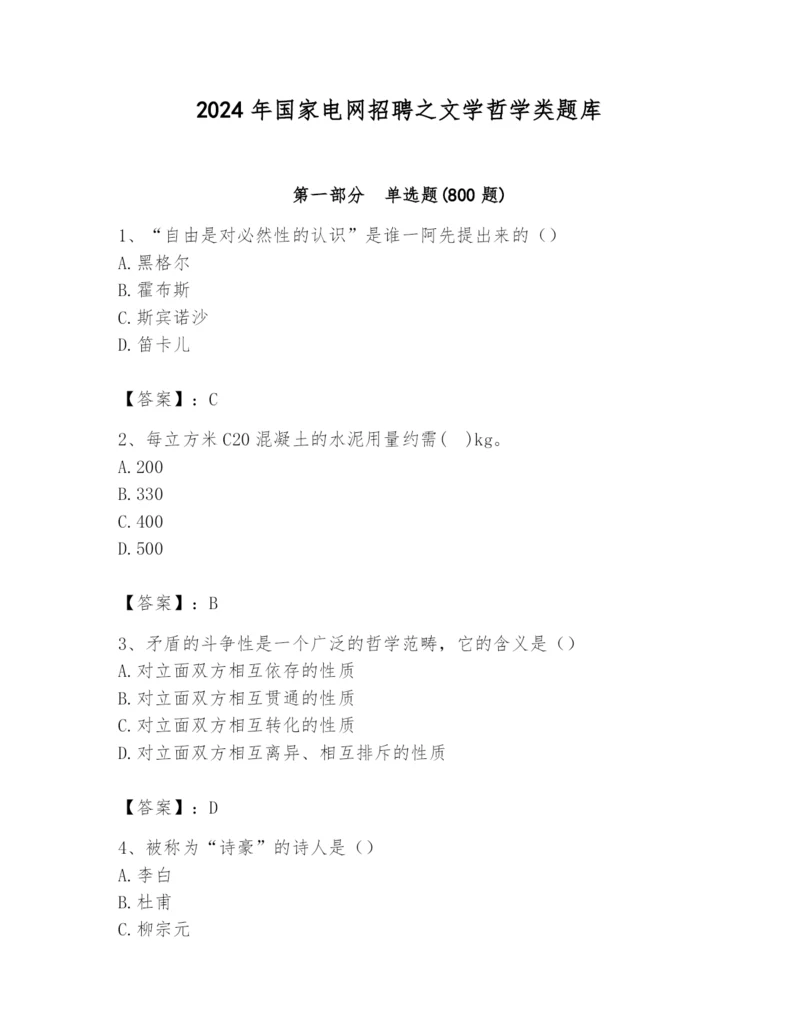 2024 年国家电网招聘之文学哲学类题库

第一部分　单选题(800 题)

1、“自由是对必然性的认识”是谁一阿先提出来的（）
A. 黑格尔
B. 霍布斯
C. 斯宾诺沙
D. 笛卡儿

【答案】：C

2、每立方米 C20 混凝土的水泥用量约需(　)kg。
A. 200
B. 330
C. 400
D. 500

【答案】：B

3、矛盾的斗争性是一个广泛的哲学范畴，它的含义是（）
A. 对立面双方相互依存的性质
B. 对立面双方相互贯通的性质
C. 对立面双方相互转化的性质
D. 对立面双方相互离异、相互排斥的性质

【答案】：D

4、被称为“诗豪”的诗人是（）
A. 李白
B. 杜甫
C. 柳宗元